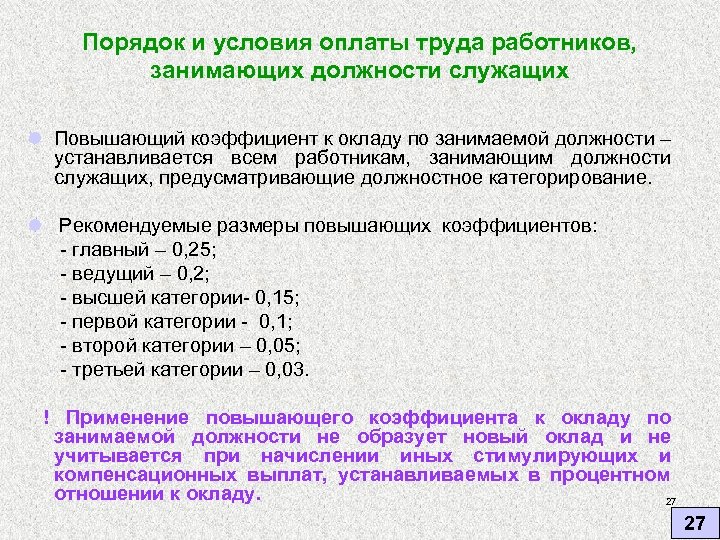 Порядок и условия оплаты труда работников, занимающих должности служащих

• Повышающий коэффициент к окладу по занимаемой должности – устанавливается всем работникам, занимающим должности служащих, предусматривающие должностное категорирование.

• Рекомендуемые размеры повышающих коэффициентов:
- главный – 0,25;
- ведущий – 0,2;
- высшей категории- 0,15;
- первой категории - 0,1;
- второй категории – 0,05;
- третьей категории – 0,03.

! Применение повышающего коэффициента к окладу по занимаемой должности не образует новый оклад и не учитывается при начислении иных стимулирующих и компенсационных выплат, устанавливаемых в процентном отношении к окладу.

27

27